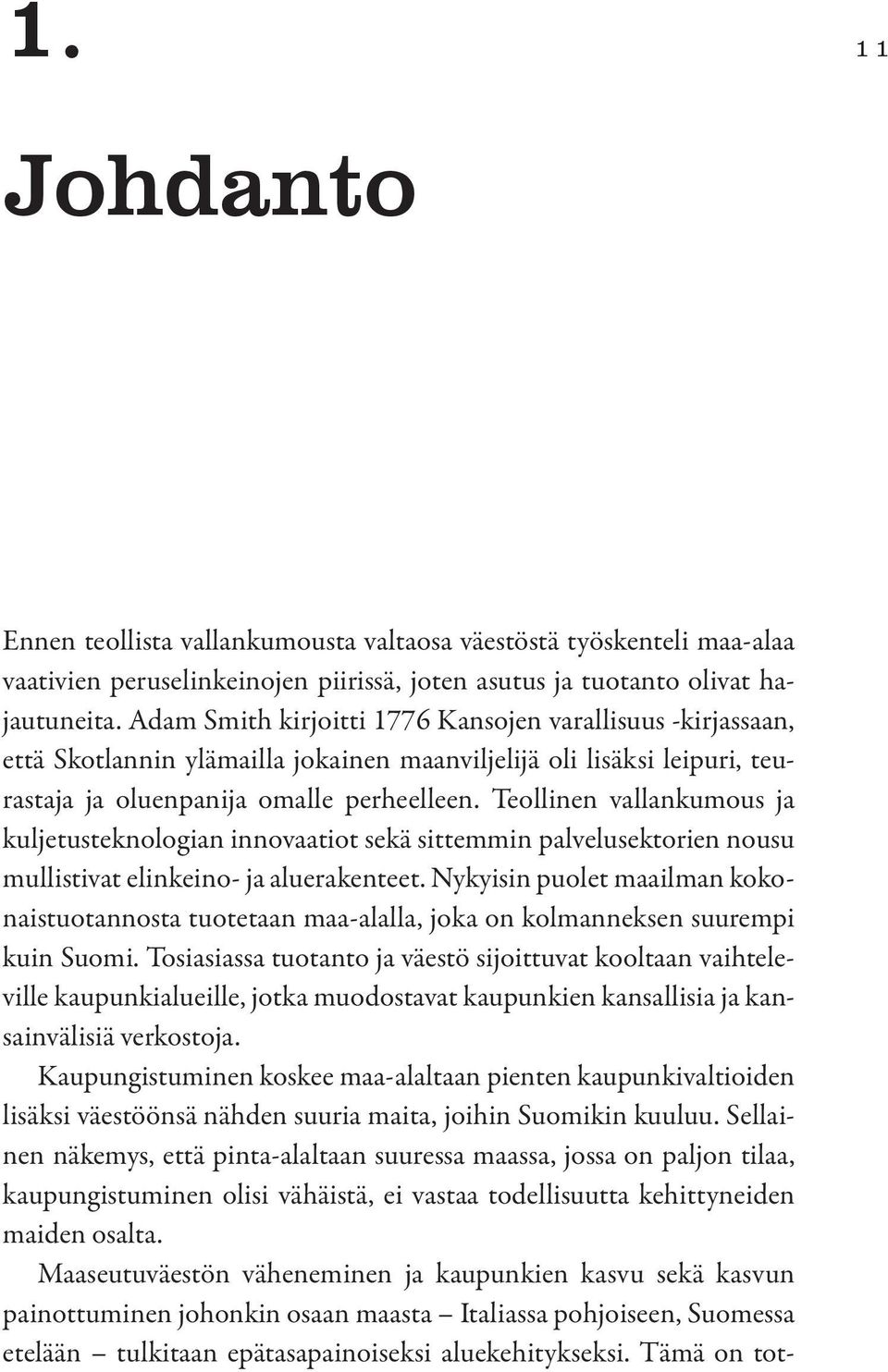 1.

11

Johdanto

Ennen teollista vallankumousta valtaosa väestöstä työskenteli maa-alaa vaativien peruselinkeinojen piirissä, joten asutus ja tuotanto olivat hajautuneita. Adam Smith kirjoitti 1776 Kansojen varallisuus -kirjassaan, että Skotlannin ylämailla jokainen maanviljelijä oli lisäksi leipuri, teurastaja ja oluenpanija omalle perheelleen. Teollinen vallankumous ja kuljetusteknologian innovaatiot sekä sittemmin palvelusektorien nousu mullistivat elinkeino- ja aluerakenteet. Nykyisin puolet maailman kokonaistuotannosta tuotetaan maa-alalla, joka on kolmanneksen suurempi kuin Suomi. Tosiasiassa tuotanto ja väestö sijoittuvat kooltaan vaihteleville kaupunkialueille, jotka muodostavat kaupunkien kansallisia ja kansainvälisiä verkostoja.

Kaupungistuminen koskee maa-alaltaan pienten kaupunkivaltioiden lisäksi väestöönsä nähden suuria maita, joihin Suomikin kuuluu. Sellainen näkemys, että pinta-alaltaan suuressa maassa, jossa on paljon tilaa, kaupungistuminen olisi vähäistä, ei vastaa todellisuutta kehittyneiden maiden osalta.

Maaseutuväestön väheneminen ja kaupunkien kasvu sekä kasvun painottuminen johonkin osaan maasta – Italiassa pohjoiseen, Suomessa etelään – tulkitaan epätasapainoiseksi aluekehitykseksi. Tämä on tot-